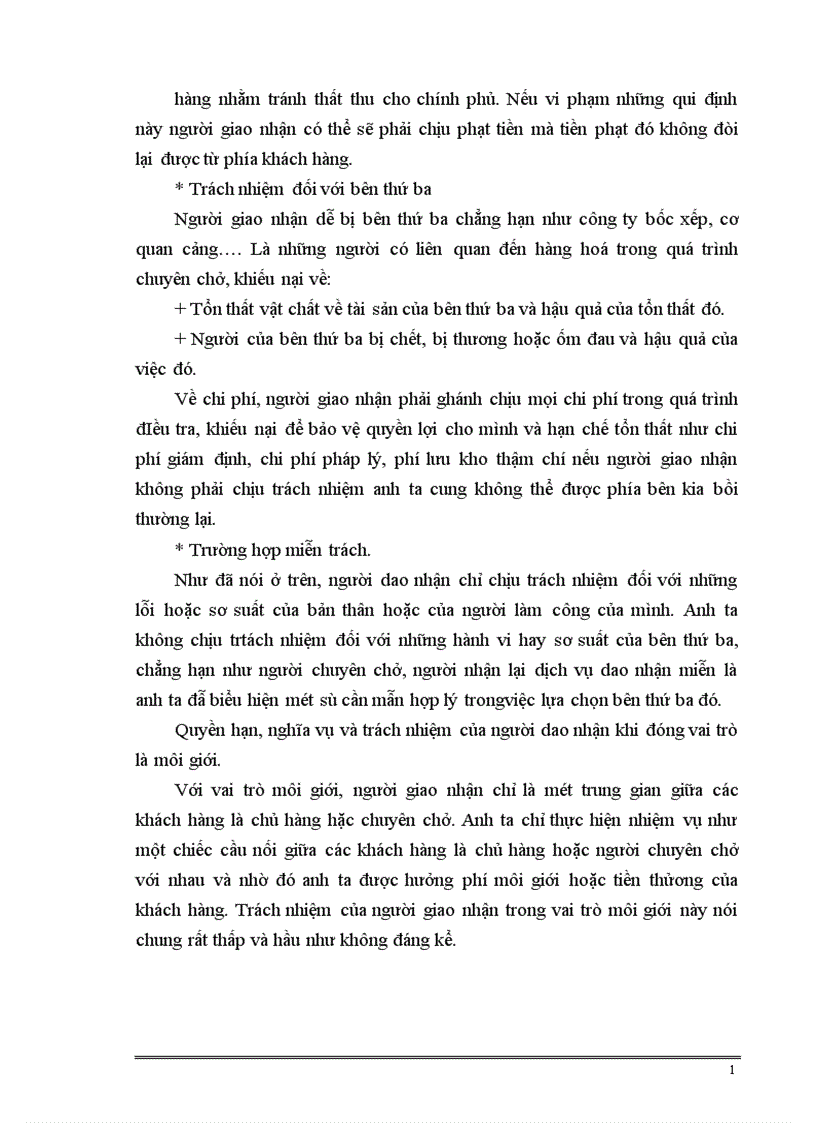 hàng nhằm tránh thất thu cho chính phủ. Nếu vi phạm những qui định này người giao nhận có thể sẽ phải chịu phạt tiền mà tiền phạt đó không đòi lại được từ phía khách hàng.

* Trách nhiệm đối với bên thứ ba

Người giao nhận dễ bị bên thứ ba chẳng hạn như công ty bốc xếp, cơ quan cảng…. Là những người có liên quan đến hàng hoá trong quá trình chuyên chở, khiếu nại về:

+ Tổn thất vật chất về tài sản của bên thứ ba và hậu quả của tổn thất đó.

+ Người của bên thứ ba bị chết, bị thương hoặc ốm đau và hậu quả của việc đó.

Về chi phí, người giao nhận phải ghánh chịu mọi chi phí trong quá trình điều tra, khiếu nại để bảo vệ quyền lợi cho mình và hạn chế tổn thất như chi phí giám định, chi phí pháp lý, phí lưu kho thậm chí nếu người giao nhận không phải chịu trách nhiệm anh ta cung không thể được phía bên kia bồi thường lại.

* Trường hợp miễn trách.

Như đã nói ở trên, người dao nhận chỉ chịu trách nhiệm đối với những lỗi hoặc sơ suất của bản thân hoặc của người làm công của mình. Anh ta không chịu trtách nhiệm đối với những hành vi hay sơ suất của bên thứ ba, chẳng hạn như người chuyên chở, người nhận lại dịch vụ dao nhận miễn là anh ta đã biểu hiện mét sù cần mẫn hợp lý trongviệc lựa chọn bên thứ ba đó.

Quyền hạn, nghĩa vụ và trách nhiệm của người dao nhận khi đóng vai trò là môi giới.

Với vai trò môi giới, người giao nhận chỉ là mét trung gian giữa các khách hàng là chủ hàng hặc chuyên chở. Anh ta chỉ thực hiện nhiệm vụ như một chiếc cầu nối giữa các khách hàng là chủ hàng hoặc người chuyên chở với nhau và nhờ đó anh ta được hưởng phí môi giới hoặc tiền thưởng của khách hàng. Trách nhiệm của người giao nhận trong vai trò môi giới này nói chung rất thấp và hầu như không đáng kể.

1